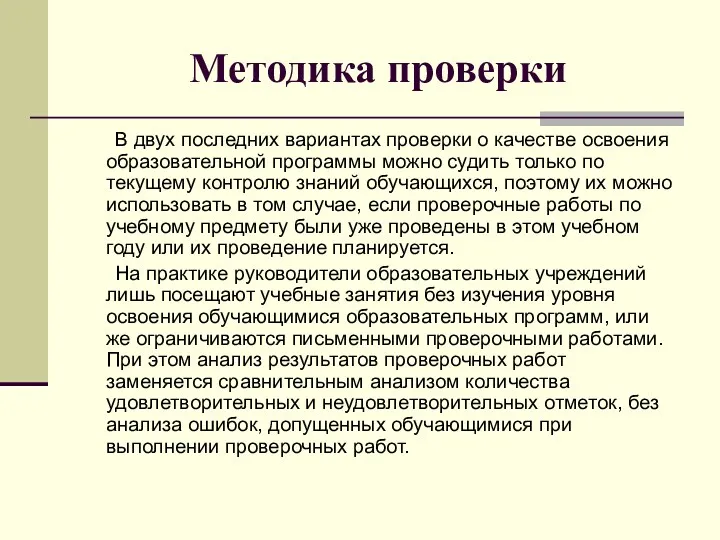 Методика проверки

В двух последних вариантах проверки о качестве освоения образовательной программы можно судить только по текущему контролю знаний обучающихся, поэтому их можно использовать в том случае, если проверочные работы по учебному предмету были уже проведены в этом учебном году или их проведение планируется.

На практике руководители образовательных учреждений лишь посещают учебные занятия без изучения уровня освоения обучающимися образовательных программ, или же ограничиваются письменными проверочными работами. При этом анализ результатов проверочных работ заменяется сравнительным анализом количества удовлетворительных и неудовлетворительных отметок, без анализа ошибок, допущенных обучающимися при выполнении проверочных работ.